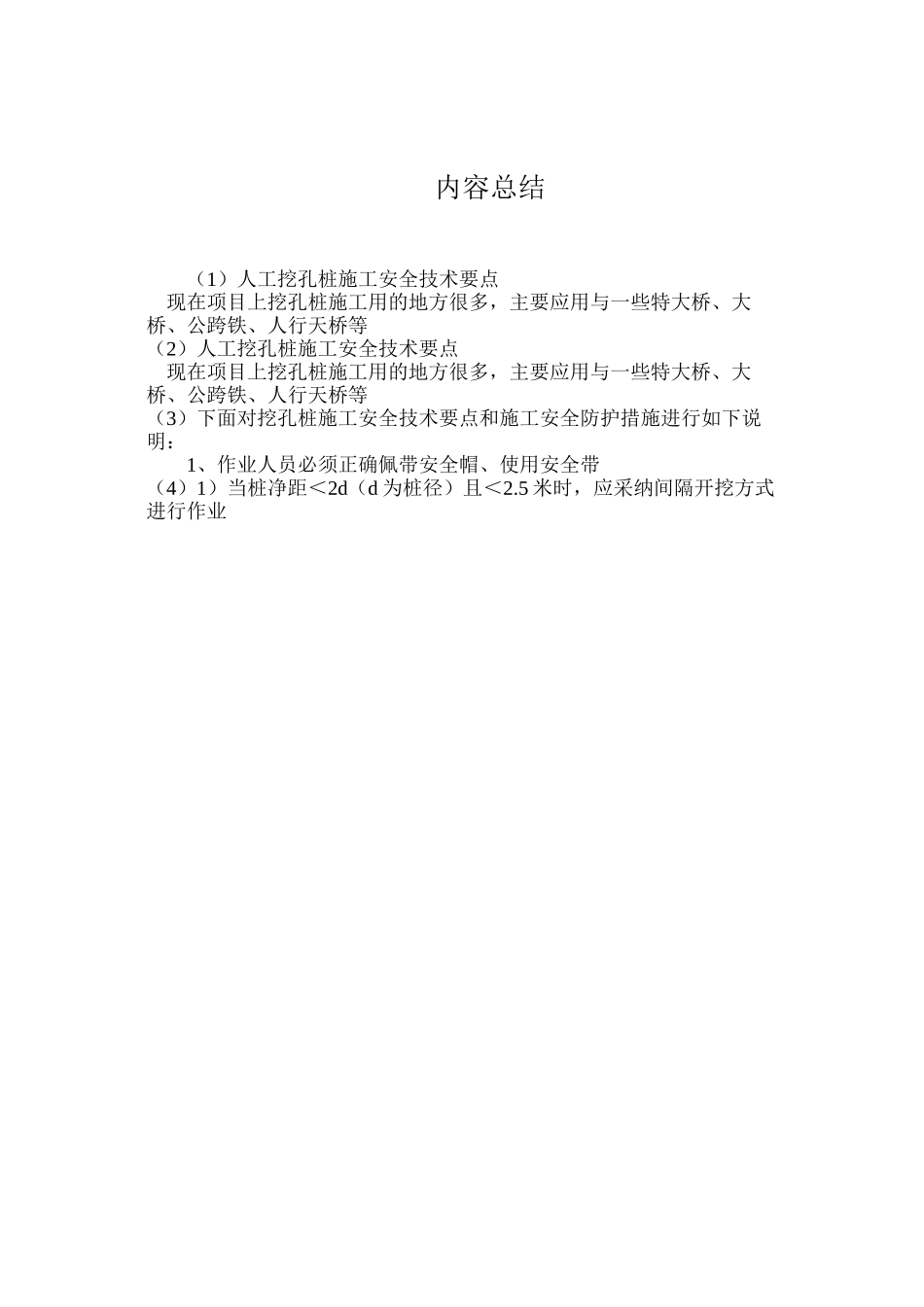 内容总结

（1）人工挖孔桩施工安全技术要点

现在项目上挖孔桩施工用的地方很多，主要应用与一些特大桥、大桥、公跨铁、人行天桥等

（2）人工挖孔桩施工安全技术要点

现在项目上挖孔桩施工用的地方很多，主要应用与一些特大桥、大桥、公跨铁、人行天桥等

（3）下面对挖孔桩施工安全技术要点和施工安全防护措施进行如下说明：

1、作业人员必须正确佩带安全帽、使用安全带

（4）1）当桩净距＜2d（d 为桩径）且＜2.5 米时，应采纳间隔开挖方式进行作业